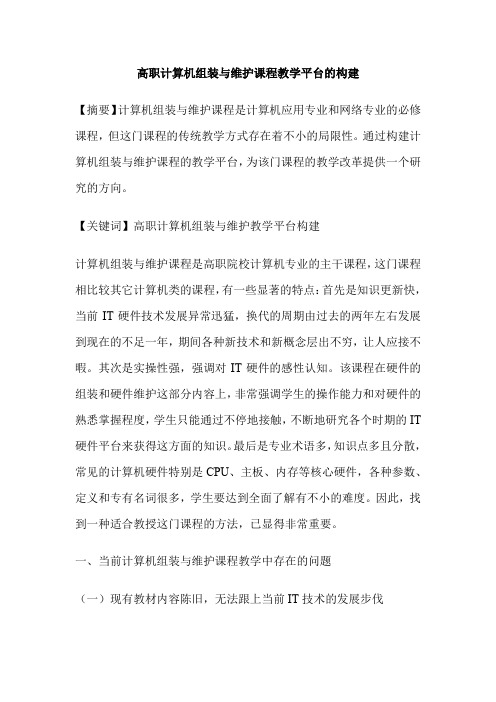 高职计算机组装与维护课程教学平台的构建

【摘要】计算机组装与维护课程是计算机应用专业和网络专业的必修课程，但这门课程的传统教学方式存在着不小的局限性。通过构建计算机组装与维护课程的教学平台，为该门课程的教学改革提供一个研究的方向。

【关键词】高职计算机组装与维护教学平台构建

计算机组装与维护课程是高职院校计算机专业的主干课程，这门课程相比较其它计算机类的课程，有一些显著的特点：首先是知识更新快，当前 IT 硬件技术发展异常迅猛，换代的周期由过去的两年左右发展到现在的不足一年，期间各种新技术和新概念层出不穷，让人应接不暇。其次是实操性强，强调对 IT 硬件的感性认知。该课程在硬件的组装和硬件维护这部分内容上，非常强调学生的操作能力和对硬件的熟悉掌握程度，学生只能通过不停地接触，不断地研究各个时期的 IT 硬件平台来获得这方面的知识。最后是专业术语多，知识点多且分散，常见的计算机硬件特别是 CPU、主板、内存等核心硬件，各种参数、定义和专有名词很多，学生要达到全面了解有不小的难度。因此，找到一种适合教授这门课程的方法，已显得非常重要。

一、当前计算机组装与维护课程教学中存在的问题

（一）现有教材内容陈旧，无法跟上当前 IT 技术的发展步伐